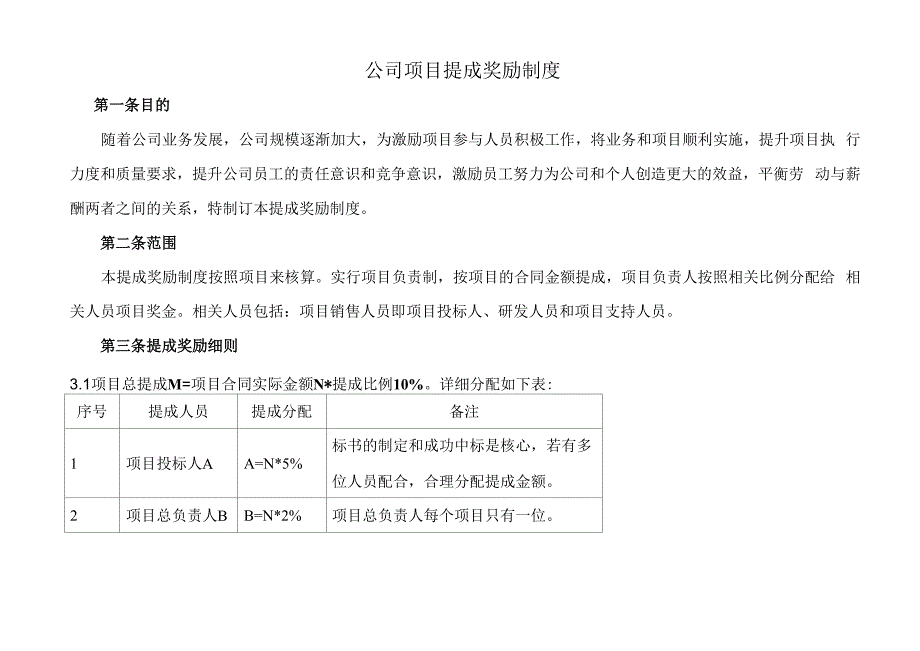 公司项目提成奖励制度

第一条目的

随着公司业务发展，公司规模逐渐加大，为激励项目参与人员积极工作，将业务和项目顺利实施，提升项目执 行力度和质量要求，提升公司员工的责任意识和竞争意识，激励员工努力为公司和个人创造更大的效益，平衡劳 动与薪酬两者之间的关系，特制订本提成奖励制度。

第二条范围

本提成奖励制度按照项目来核算。实行项目负责制，按项目的合同金额提成，项目负责人按照相关比例分配给 相关人员项目奖金。相关人员包括：项目销售人员即项目投标人、研发人员和项目支持人员。

第三条提成奖励细则

3.1项目总提成M=项目合同实际金额N*提成比例10%。详细分配如下表：

| 序号 | 提成人员 | 提成分配 | 备注 |
|---|---|---|---|
| 1 | 项目投标人A | A=N*5% | 标书的制定和成功中标是核心，若有多位人员配合，合理分配提成金额。 |
| 2 | 项目总负责人B | B=N*2% | 项目总负责人每个项目只有一位。 |